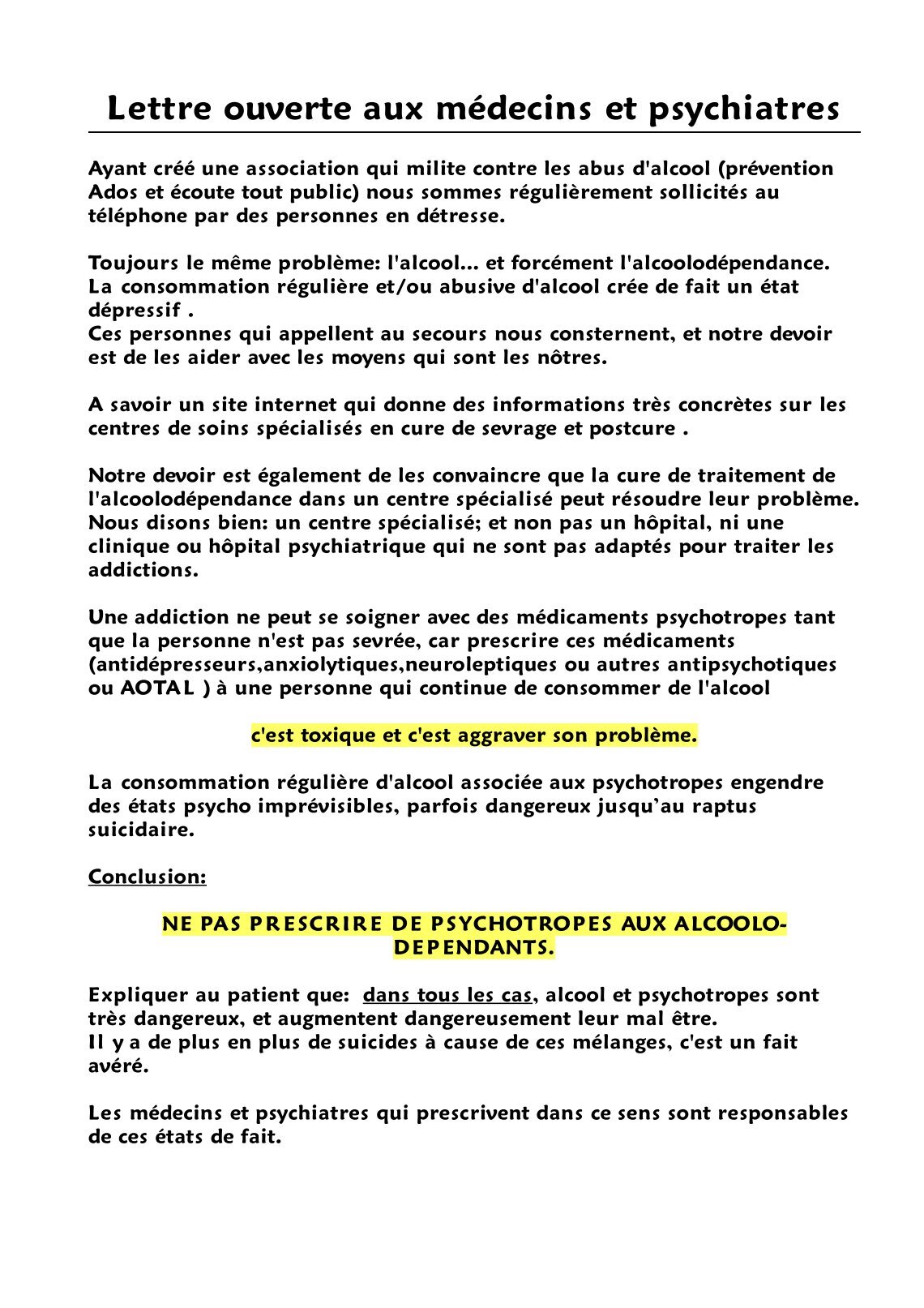 Lettre ouverte aux médecins et psychiatres

Ayant créé une association qui milite contre les abus d'alcool (prévention Ados et écoute tout public) nous sommes régulièrement sollicités au téléphone par des personnes en détresse.

Toujours le même problème: l'alcool... et forcément l'alcoolodépendance.
La consommation régulière et/ou abusive d'alcool crée de fait un état dépressif .
Ces personnes qui appellent au secours nous consternent, et notre devoir est de les aider avec les moyens qui sont les nôtres.

A savoir un site internet qui donne des informations très concrètes sur les centres de soins spécialisés en cure de sevrage et postcure .

Notre devoir est également de les convaincre que la cure de traitement de l'alcoolodépendance dans un centre spécialisé peut résoudre leur problème.
Nous disons bien: un centre spécialisé; et non pas un hôpital, ni une clinique ou hôpital psychiatrique qui ne sont pas adaptés pour traiter les addictions.

Une addiction ne peut se soigner avec des médicaments psychotropes tant que la personne n'est pas sevrée, car prescrire ces médicaments (antidépresseurs,anxiolytiques,neuroleptiques ou autres antipsychotiques ou AOTAL ) à une personne qui continue de consommer de l'alcool

c'est toxique et c'est aggraver son problème.

La consommation régulière d'alcool associée aux psychotropes engendre des états psycho imprévisibles, parfois dangereux jusqu'au raptus suicidaire.

Conclusion:

NE PAS PRESCRIRE DE PSYCHOTROPES AUX ALCOOLO-DEPENDANTS.

Expliquer au patient que: dans tous les cas, alcool et psychotropes sont très dangereux, et augmentent dangereusement leur mal être.
Il y a de plus en plus de suicides à cause de ces mélanges, c'est un fait avéré.

Les médecins et psychiatres qui prescrivent dans ce sens sont responsables de ces états de fait.